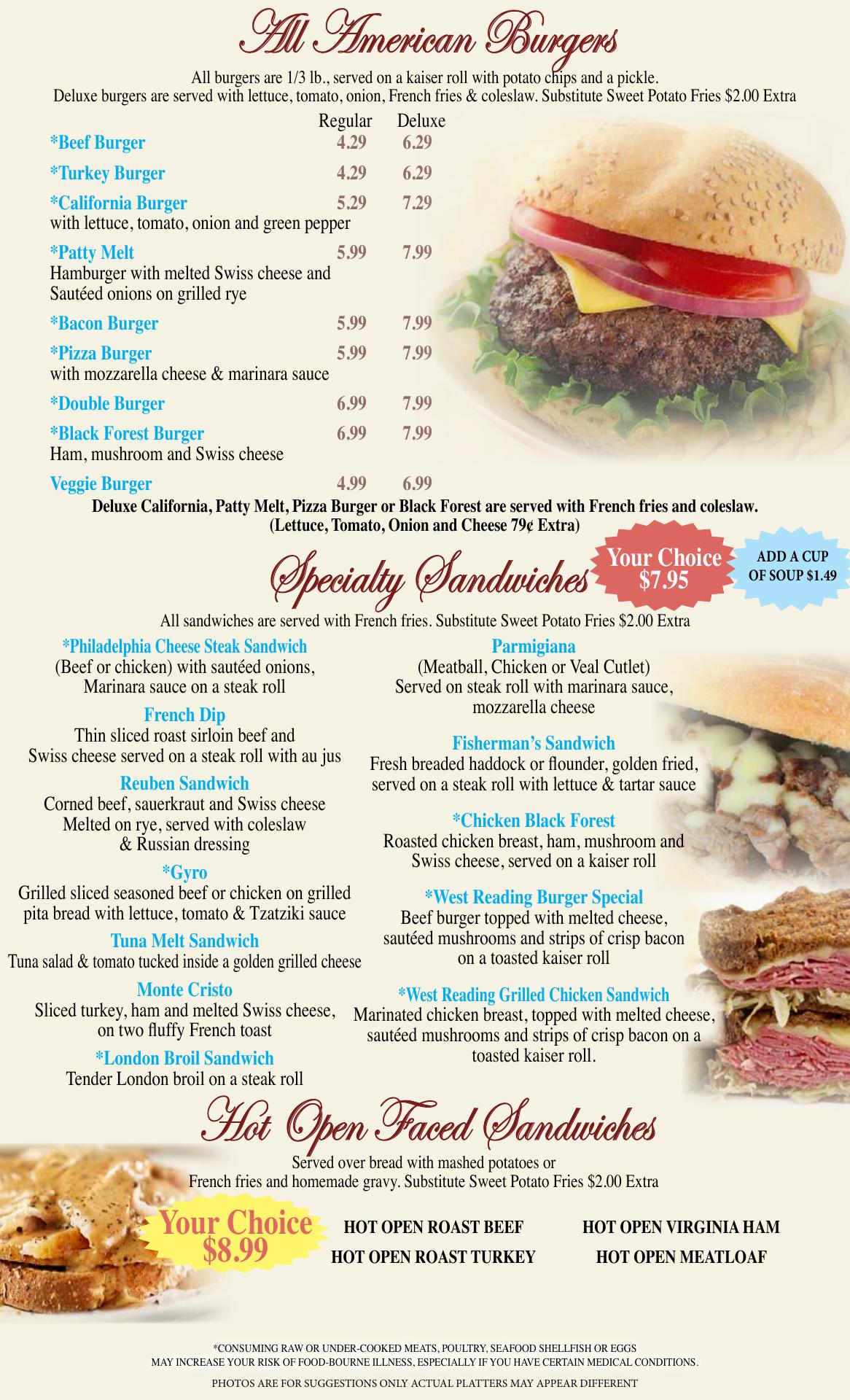 All American Burgers

All burgers are 1/3 lb., served on a kaiser roll with potato chips and a pickle. Deluxe burgers are served with lettuce, tomato, onion, French fries & coleslaw. Substitute Sweet Potato Fries $2.00 Extra

| | Regular | Deluxe |
|---|---|---|
| *Beef Burger | 4.29 | 6.29 |
| *Turkey Burger | 4.29 | 6.29 |
| *California Burger with lettuce, tomato, onion and green pepper | 5.29 | 7.29 |
| *Patty Melt Hamburger with melted Swiss cheese and Sautéed onions on grilled rye | 5.99 | 7.99 |
| *Bacon Burger | 5.99 | 7.99 |
| *Pizza Burger with mozzarella cheese & marinara sauce | 5.99 | 7.99 |
| *Double Burger | 6.99 | 7.99 |
| *Black Forest Burger Ham, mushroom and Swiss cheese | 6.99 | 7.99 |
| Veggie Burger | 4.99 | 6.99 |

Deluxe California, Patty Melt, Pizza Burger or Black Forest are served with French fries and coleslaw. (Lettuce, Tomato, Onion and Cheese 79¢ Extra)

Specialty Sandwiches

Your Choice $7.95

ADD A CUP OF SOUP $1.49

All sandwiches are served with French fries. Substitute Sweet Potato Fries $2.00 Extra

*Philadelphia Cheese Steak Sandwich
(Beef or chicken) with sautéed onions, Marinara sauce on a steak roll

French Dip
Thin sliced roast sirloin beef and Swiss cheese served on a steak roll with au jus

Reuben Sandwich
Corned beef, sauerkraut and Swiss cheese Melted on rye, served with coleslaw & Russian dressing

*Gyro
Grilled sliced seasoned beef or chicken on grilled pita bread with lettuce, tomato & Tzatziki sauce

Tuna Melt Sandwich
Tuna salad & tomato tucked inside a golden grilled cheese

Monte Cristo
Sliced turkey, ham and melted Swiss cheese, on two fluffy French toast

*London Broil Sandwich
Tender London broil on a steak roll

Parmigiana
(Meatball, Chicken or Veal Cutlet) Served on steak roll with marinara sauce, mozzarella cheese

Fisherman's Sandwich
Fresh breaded haddock or flounder, golden fried, served on a steak roll with lettuce & tartar sauce

*Chicken Black Forest
Roasted chicken breast, ham, mushroom and Swiss cheese, served on a kaiser roll

*West Reading Burger Special
Beef burger topped with melted cheese, sautéed mushrooms and strips of crisp bacon on a toasted kaiser roll

*West Reading Grilled Chicken Sandwich
Marinated chicken breast, topped with melted cheese, sautéed mushrooms and strips of crisp bacon on a toasted kaiser roll.

Hot Open Faced Sandwiches

Served over bread with mashed potatoes or French fries and homemade gravy. Substitute Sweet Potato Fries $2.00 Extra

Your Choice $8.99

HOT OPEN ROAST BEEF
HOT OPEN ROAST TURKEY
HOT OPEN VIRGINIA HAM
HOT OPEN MEATLOAF

*CONSUMING RAW OR UNDER-COOKED MEATS, POULTRY, SEAFOOD SHELLFISH OR EGGS MAY INCREASE YOUR RISK OF FOOD-BOURNE ILLNESS, ESPECIALLY IF YOU HAVE CERTAIN MEDICAL CONDITIONS.

PHOTOS ARE FOR SUGGESTIONS ONLY ACTUAL PLATTERS MAY APPEAR DIFFERENT